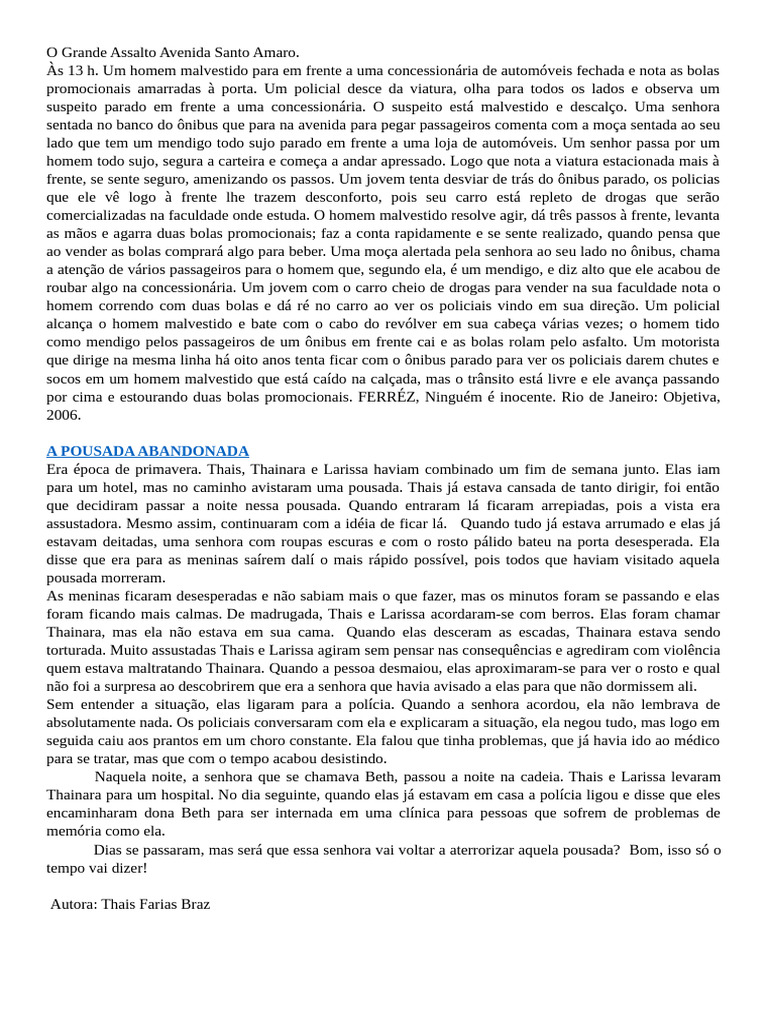 O Grande Assalto Avenida Santo Amaro.
Às 13 h. Um homem malvestido para em frente a uma concessionária de automóveis fechada e nota as bolas promocionais amarradas à porta. Um policial desce da viatura, olha para todos os lados e observa um suspeito parado em frente a uma concessionária. O suspeito está malvestido e descalço. Uma senhora sentada no banco do ônibus que para na avenida para pegar passageiros comenta com a moça sentada ao seu lado que tem um mendigo todo sujo parado em frente a uma loja de automóveis. Um senhor passa por um homem todo sujo, segura a carteira e começa a andar apressado. Logo que nota a viatura estacionada mais à frente, se sente seguro, amenizando os passos. Um jovem tenta desviar de trás do ônibus parado, os policias que ele vê logo à frente lhe trazem desconforto, pois seu carro está repleto de drogas que serão comercializadas na faculdade onde estuda. O homem malvestido resolve agir, dá três passos à frente, levanta as mãos e agarra duas bolas promocionais; faz a conta rapidamente e se sente realizado, quando pensa que ao vender as bolas comprará algo para beber. Uma moça alertada pela senhora ao seu lado no ônibus, chama a atenção de vários passageiros para o homem que, segundo ela, é um mendigo, e diz alto que ele acabou de roubar algo na concessionária. Um jovem com o carro cheio de drogas para vender na sua faculdade nota o homem correndo com duas bolas e dá ré no carro ao ver os policiais vindo em sua direção. Um policial alcança o homem malvestido e bate com o cabo do revólver em sua cabeça várias vezes; o homem tido como mendigo pelos passageiros de um ônibus em frente cai e as bolas rolam pelo asfalto. Um motorista que dirige na mesma linha há oito anos tenta ficar com o ônibus parado para ver os policiais darem chutes e socos em um homem malvestido que está caído na calçada, mas o trânsito está livre e ele avança passando por cima e estourando duas bolas promocionais. FERRÉZ, Ninguém é inocente. Rio de Janeiro: Objetiva, 2006.

A POUSADA ABANDONADA
Era época de primavera. Thais, Thainara e Larissa haviam combinado um fim de semana junto. Elas iam para um hotel, mas no caminho avistaram uma pousada. Thais já estava cansada de tanto dirigir, foi então que decidiram passar a noite nessa pousada. Quando entraram lá ficaram arrepiadas, pois a vista era assustadora. Mesmo assim, continuaram com a idéia de ficar lá. Quando tudo já estava arrumado e elas já estavam deitadas, uma senhora com roupas escuras e com o rosto pálido bateu na porta desesperada. Ela disse que era para as meninas saírem dalí o mais rápido possível, pois todos que haviam visitado aquela pousada morreram.
As meninas ficaram desesperadas e não sabiam mais o que fazer, mas os minutos foram se passando e elas foram ficando mais calmas. De madrugada, Thais e Larissa acordaram-se com berros. Elas foram chamar Thainara, mas ela não estava em sua cama. Quando elas desceram as escadas, Thainara estava sendo torturada. Muito assustadas Thais e Larissa agiram sem pensar nas consequências e agrediram com violência quem estava maltratando Thainara. Quando a pessoa desmaiou, elas aproximaram-se para ver o rosto e qual não foi a surpresa ao descobrirem que era a senhora que havia avisado a elas para que não dormissem ali.
Sem entender a situação, elas ligaram para a polícia. Quando a senhora acordou, ela não lembrava de absolutamente nada. Os policiais conversaram com ela e explicaram a situação, ela negou tudo, mas logo em seguida caiu aos prantos em um choro constante. Ela falou que tinha problemas, que já havia ido ao médico para se tratar, mas que com o tempo acabou desistindo.
Naquela noite, a senhora que se chamava Beth, passou a noite na cadeia. Thais e Larissa levaram Thainara para um hospital. No dia seguinte, quando elas já estavam em casa a polícia ligou e disse que eles encaminharam dona Beth para ser internada em uma clínica para pessoas que sofrem de problemas de memória como ela.
Dias se passaram, mas será que essa senhora vai voltar a aterrorizar aquela pousada? Bom, isso só o tempo vai dizer!

Autora: Thais Farias Braz